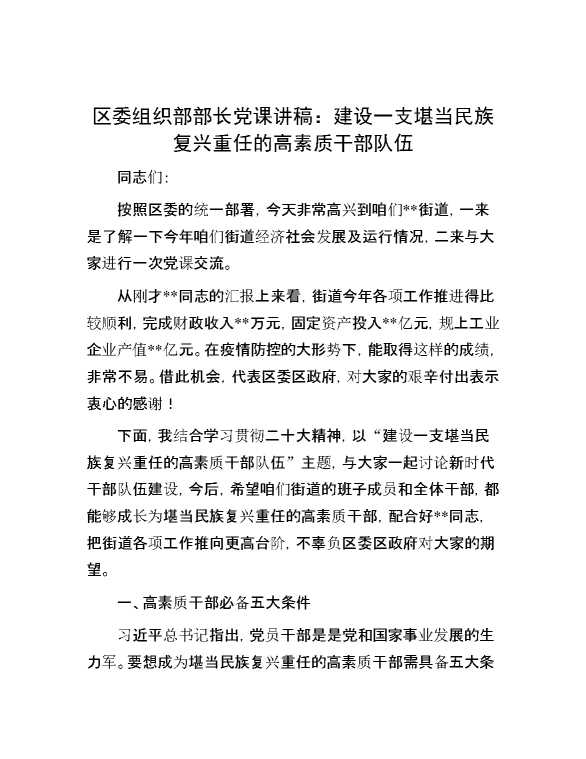 区委组织部部长党课讲稿：建设一支堪当民族复兴重任的高素质干部队伍

同志们：

按照区委的统一部署，今天非常高兴到咱们**街道，一来是了解一下今年咱们街道经济社会发展及运行情况，二来与大家进行一次党课交流。

从刚才**同志的汇报上来看，街道今年各项工作推进得比较顺利，完成财政收入**万元，固定资产投入**亿元，规上工业企业产值**亿元。在疫情防控的大形势下，能取得这样的成绩，非常不易。借此机会，代表区委区政府，对大家的艰辛付出表示衷心的感谢！

下面，我结合学习贯彻二十大精神，以“建设一支堪当民族复兴重任的高素质干部队伍”主题，与大家一起讨论新时代干部队伍建设，今后，希望咱们街道的班子成员和全体干部，都能够成长为堪当民族复兴重任的高素质干部，配合好**同志，把街道各项工作推向更高台阶，不辜负区委区政府对大家的期望。

一、高素质干部必备五大条件

习近平总书记指出，党员干部是是党和国家事业发展的生力军。要想成为堪当民族复兴重任的高素质干部需具备五大条